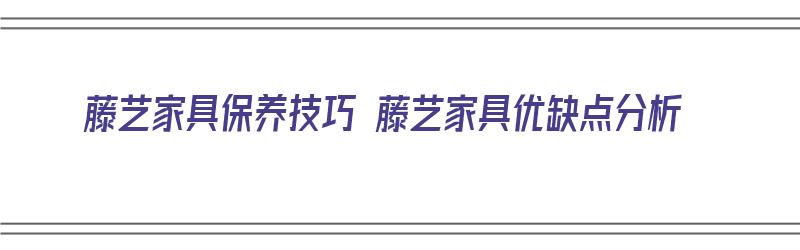 藤艺家具保养技巧 藤艺家具优缺点分析